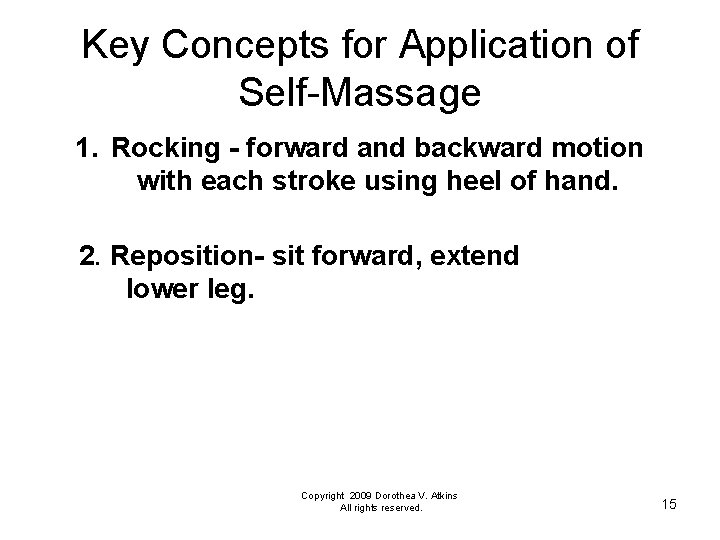 Key Concepts for Application of Self-Massage

1. Rocking - forward and backward motion with each stroke using heel of hand.

2. Reposition- sit forward, extend lower leg.

Copyright 2009 Dorothea V. Atkins
All rights reserved.

15